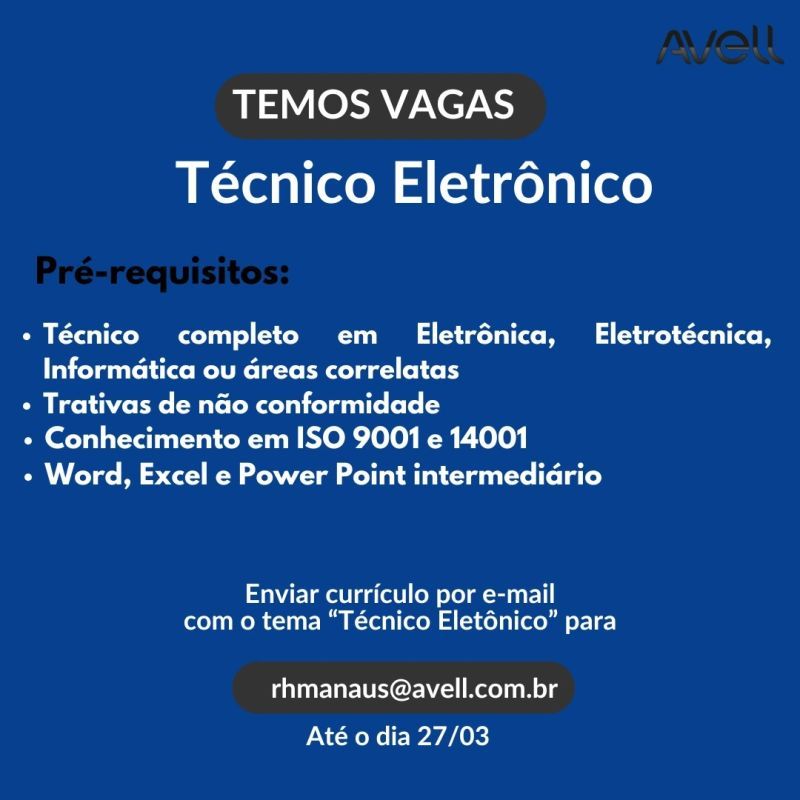 Avell

TEMOS VAGAS

Técnico Eletrônico

Pré-requisitos:

• Técnico completo em Eletrônica, Eletrotécnica, Informática ou áreas correlatas
• Trativas de não conformidade
• Conhecimento em ISO 9001 e 14001
• Word, Excel e Power Point intermediário

Enviar currículo por e-mail
com o tema "Técnico Eletônico" para

rhmanaus@avell.com.br

Até o dia 27/03